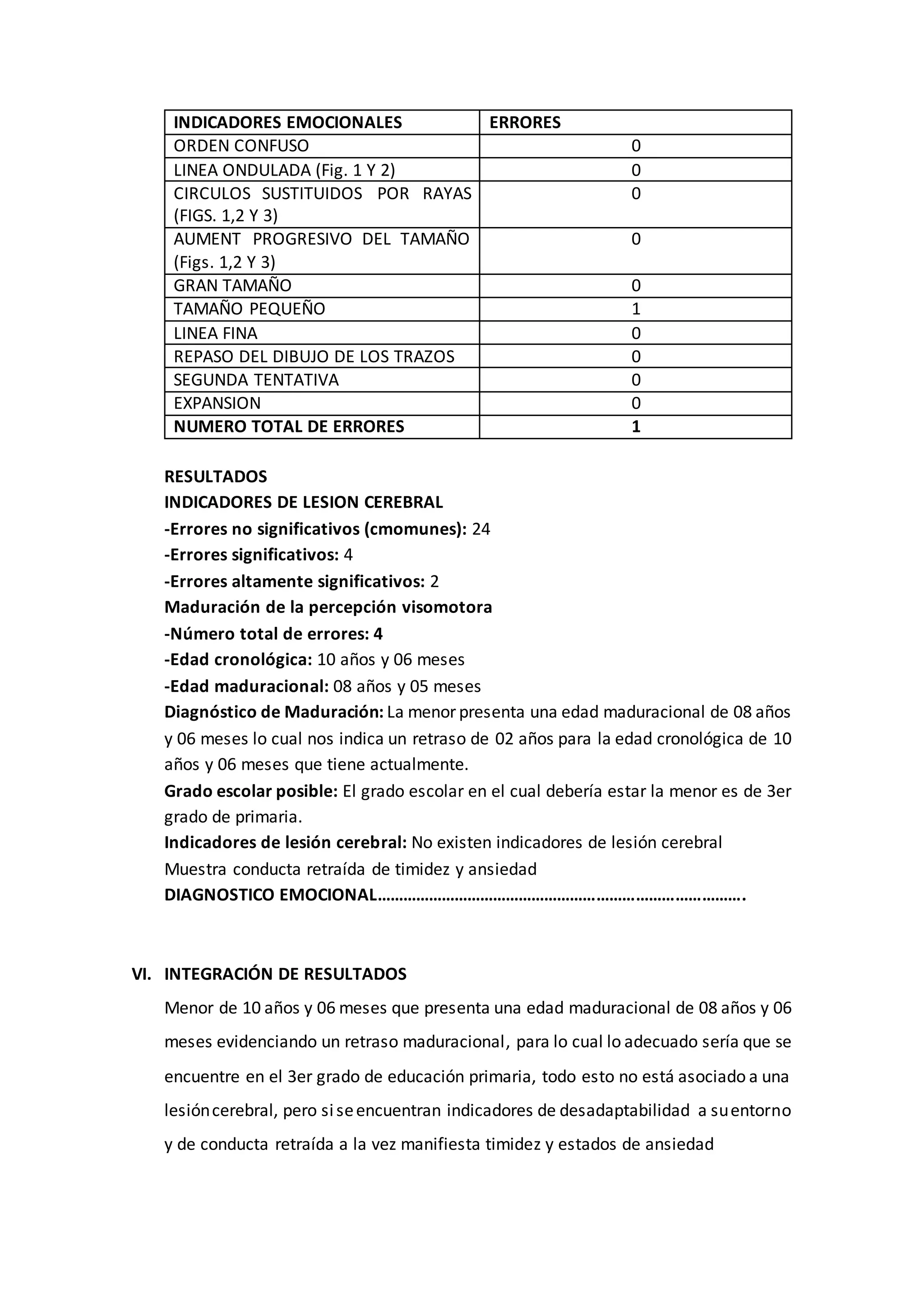 | INDICADORES EMOCIONALES | ERRORES |
|---|---|
| ORDEN CONFUSO | 0 |
| LINEA ONDULADA (Fig. 1 Y 2) | 0 |
| CIRCULOS SUSTITUIDOS POR RAYAS (FIGS. 1,2 Y 3) | 0 |
| AUMENT PROGRESIVO DEL TAMAÑO (Figs. 1,2 Y 3) | 0 |
| GRAN TAMAÑO | 0 |
| TAMAÑO PEQUEÑO | 1 |
| LINEA FINA | 0 |
| REPASO DEL DIBUJO DE LOS TRAZOS | 0 |
| SEGUNDA TENTATIVA | 0 |
| EXPANSION | 0 |
| NUMERO TOTAL DE ERRORES | 1 |

RESULTADOS
INDICADORES DE LESION CEREBRAL
-Errores no significativos (cmomunes): 24
-Errores significativos: 4
-Errores altamente significativos: 2
Maduración de la percepción visomotora
-Número total de errores: 4
-Edad cronológica: 10 años y 06 meses
-Edad maduracional: 08 años y 05 meses
Diagnóstico de Maduración: La menor presenta una edad maduracional de 08 años y 06 meses lo cual nos indica un retraso de 02 años para la edad cronológica de 10 años y 06 meses que tiene actualmente.
Grado escolar posible: El grado escolar en el cual debería estar la menor es de 3er grado de primaria.
Indicadores de lesión cerebral: No existen indicadores de lesión cerebral
Muestra conducta retraída de timidez y ansiedad
DIAGNOSTICO EMOCIONAL…………………………………………………………………………….

VI. INTEGRACIÓN DE RESULTADOS

Menor de 10 años y 06 meses que presenta una edad maduracional de 08 años y 06 meses evidenciando un retraso maduracional, para lo cual lo adecuado sería que se encuentre en el 3er grado de educación primaria, todo esto no está asociado a una lesión cerebral, pero si se encuentran indicadores de desadaptabilidad a su entorno y de conducta retraída a la vez manifiesta timidez y estados de ansiedad